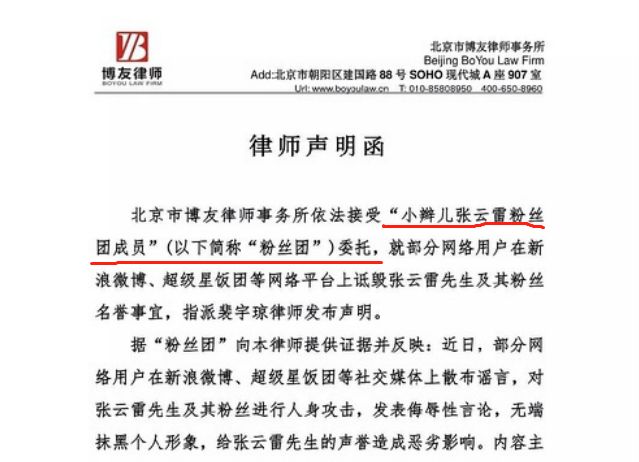 VB
博友律师
BOYOU LAW FIRM

北京市博友律师事务所
Beijing BoYou Law Firm
Add:北京市朝阳区建国路 88 号 SOHO 现代城 A 座 907 室
Url: www.boyoulaw.cn T: 010-85808950 400-650-8960

律师声明函

北京市博友律师事务所依法接受“小辫儿张云雷粉丝团成员”（以下简称“粉丝团”）委托，就部分网络用户在新浪微博、超级星饭团等网络平台上诋毁张云雷先生及其粉丝名誉事宜，指派裴宇琼律师发布声明。

据“粉丝团”向本律师提供证据并反映：近日，部分网络用户在新浪微博、超级星饭团等社交媒体上散布谣言，对张云雷先生及其粉丝进行人身攻击，发表侮辱性言论，无端抹黑个人形象，给张云雷先生的声誉造成恶劣影响。内容主